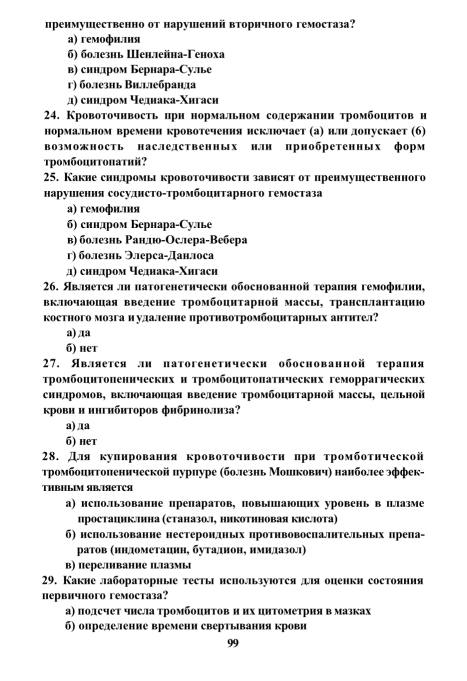 преимущественно от нарушений вторичного гемостаза?
а) гемофилия
б) болезнь Шенлейна-Геноха
в) синдром Бернара-Сулье
г) болезнь Виллебранда
д) синдром Чедиака-Хигаси
24. Кровоточивость при нормальном содержании тромбоцитов и нормальном времени кровотечения исключает (а) или допускает (б) возможность наследственных или приобретенных форм тромбоцитопатий?
25. Какие синдромы кровоточивости зависят от преимущественного нарушения сосудисто-тромбоцитарного гемостаза
а) гемофилия
б) синдром Бернара-Сулье
в) болезнь Рандю-Ослера-Вебера
г) болезнь Элерса-Данлоса
д) синдром Чедиака-Хигаси
26. Является ли патогенетически обоснованной терапия гемофилии, включающая введение тромбоцитарной массы, трансплантацию костного мозга и удаление противотромбоцитарных антител?
а) да
б) нет
27. Является ли патогенетически обоснованной терапия тромбоцитопенических и тромбоцитопатических геморрагических синдромов, включающая введение тромбоцитарной массы, цельной крови и ингибиторов фибринолиза?
а) да
б) нет
28. Для купирования кровоточивости при тромботической тромбоцитопенической пурпуре (болезнь Мошкович) наиболее эффективным является
а) использование препаратов, повышающих уровень в плазме простациклина (станазол, никотиновая кислота)
б) использование нестероидных противовоспалительных препаратов (индометацин, бутадион, имидазол)
в) переливание плазмы
29. Какие лабораторные тесты используются для оценки состояния первичного гемостаза?
а) подсчет числа тромбоцитов и их цитометрия в мазках
б) определение времени свертывания крови
99